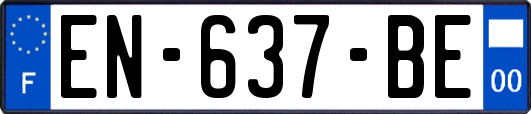 F
EN-637-BE
00